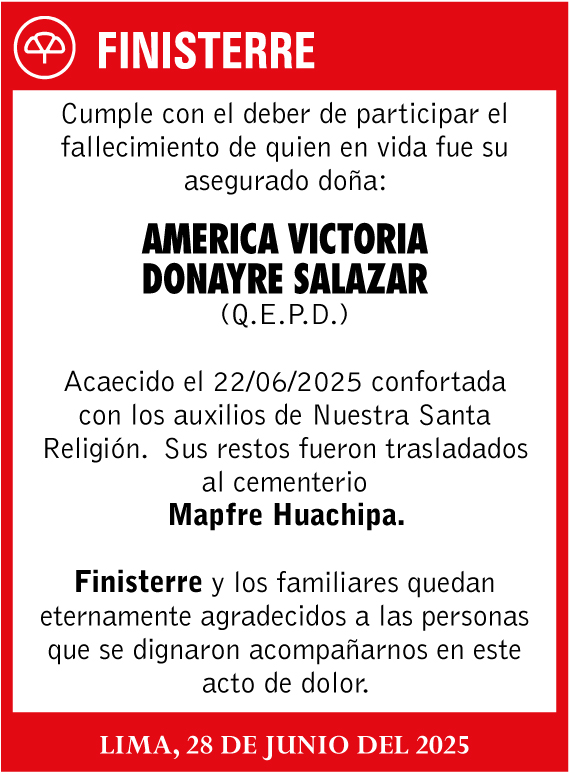 FINISTERRE

Cumple con el deber de participar el fallecimiento de quien en vida fue su asegurado doña:

AMERICA VICTORIA DONAYRE SALAZAR
(Q.E.P.D.)

Acaecido el 22/06/2025 confortada con los auxilios de Nuestra Santa Religión. Sus restos fueron trasladados al cementerio
Mapfre Huachipa.

Finisterre y los familiares quedan eternamente agradecidos a las personas que se dignaron acompañarnos en este acto de dolor.

LIMA, 28 DE JUNIO DEL 2025